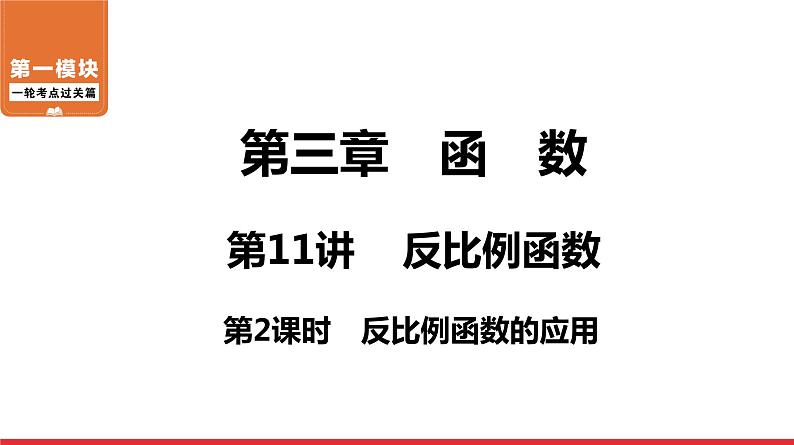 第一模块
一轮考点过关篇

第三章　函　数

第11讲　反比例函数

第2课时　反比例函数的应用